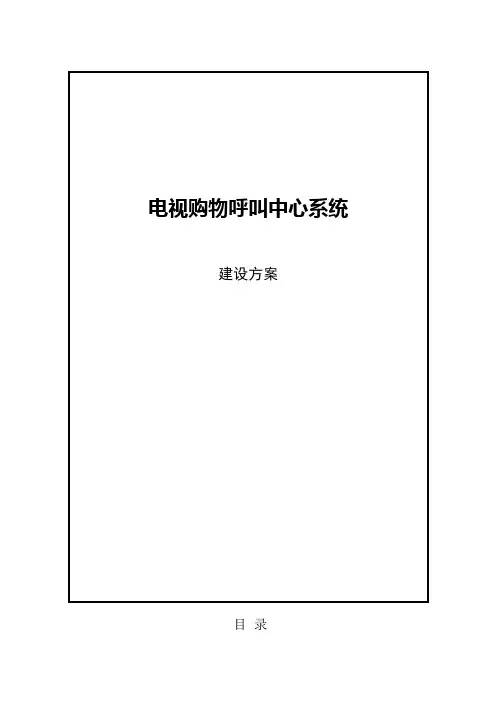 电视购物呼叫中心系统

建设方案

目 录